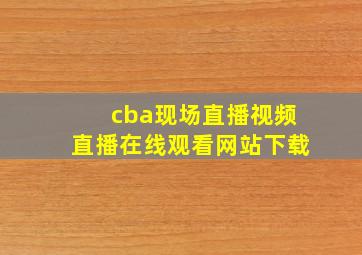 cba现场直播视频
直播在线观看网站下载